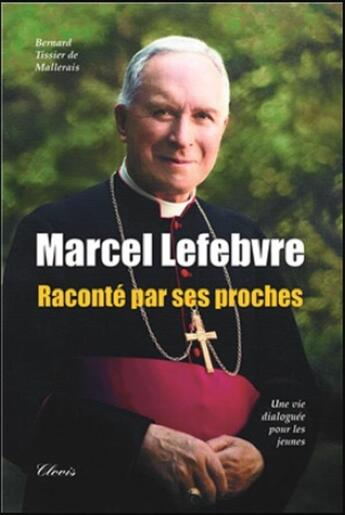 Bernard Tissier de Mallerais

Marcel Lefebvre

Raconté par ses proches

Une vie dialoguée pour les jeunes

Clovis